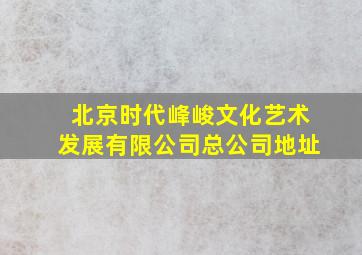 北京时代峰峻文化艺术发展有限公司总公司地址